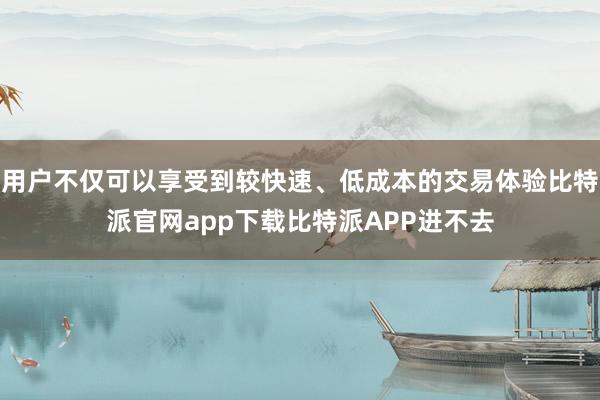 用户不仅可以享受到较快速、低成本的交易体验比特派官网app下载比特派APP进不去